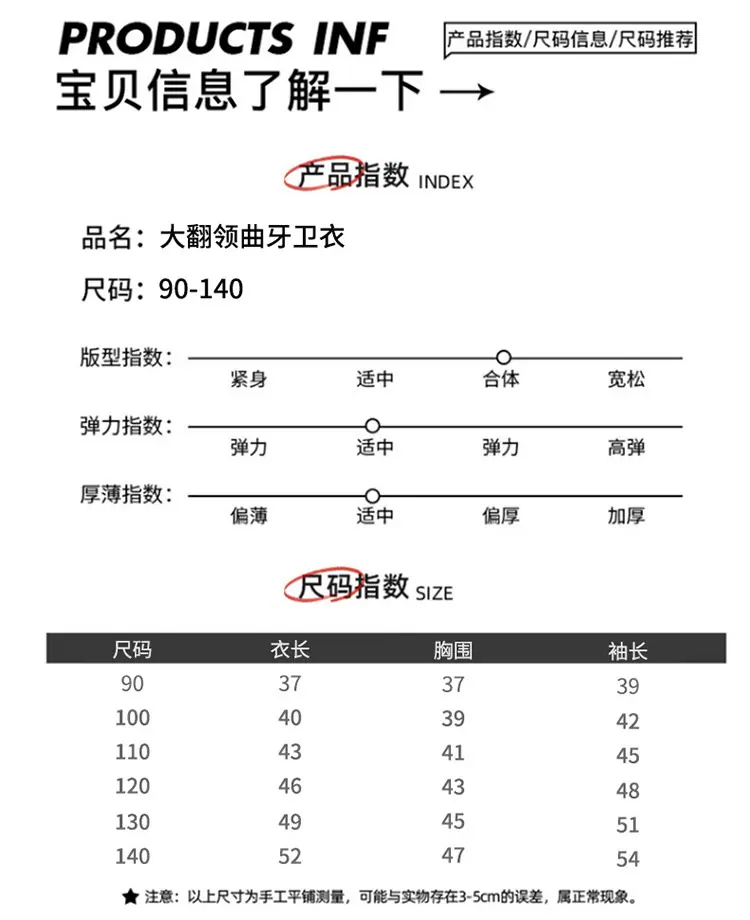 PRODUCTS INF
产品指数/尺码信息/尺码推荐
宝贝信息了解一下 →

产品指数 INDEX

品名：大翻领曲牙卫衣

尺码：90-140

版型指数：
紧身 适中 合体 宽松

弹力指数：
弹力 适中 弹力 高弹

厚薄指数：
偏薄 适中 偏厚 加厚

尺码指数 SIZE

| 尺码 | 衣长 | 胸围 | 袖长 |
|---|---|---|---|
| 90 | 37 | 37 | 39 |
| 100 | 40 | 39 | 42 |
| 110 | 43 | 41 | 45 |
| 120 | 46 | 43 | 48 |
| 130 | 49 | 45 | 51 |
| 140 | 52 | 47 | 54 |

★ 注意：以上尺寸为手工平铺测量，可能与实物存在3-5cm的误差，属正常现象。